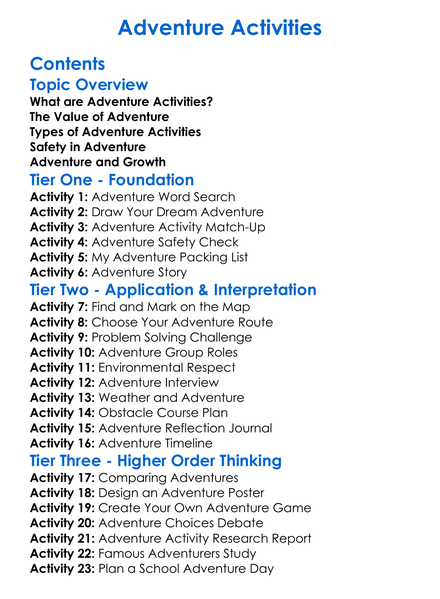 Adventure Activities

Contents
Topic Overview
What are Adventure Activities?
The Value of Adventure
Types of Adventure Activities
Safety in Adventure
Adventure and Growth
Tier One - Foundation
Activity 1: Adventure Word Search
Activity 2: Draw Your Dream Adventure
Activity 3: Adventure Activity Match-Up
Activity 4: Adventure Safety Check
Activity 5: My Adventure Packing List
Activity 6: Adventure Story
Tier Two - Application & Interpretation
Activity 7: Find and Mark on the Map
Activity 8: Choose Your Adventure Route
Activity 9: Problem Solving Challenge
Activity 10: Adventure Group Roles
Activity 11: Environmental Respect
Activity 12: Adventure Interview
Activity 13: Weather and Adventure
Activity 14: Obstacle Course Plan
Activity 15: Adventure Reflection Journal
Activity 16: Adventure Timeline
Tier Three - Higher Order Thinking
Activity 17: Comparing Adventures
Activity 18: Design an Adventure Poster
Activity 19: Create Your Own Adventure Game
Activity 20: Adventure Choices Debate
Activity 21: Adventure Activity Research Report
Activity 22: Famous Adventurers Study
Activity 23: Plan a School Adventure Day